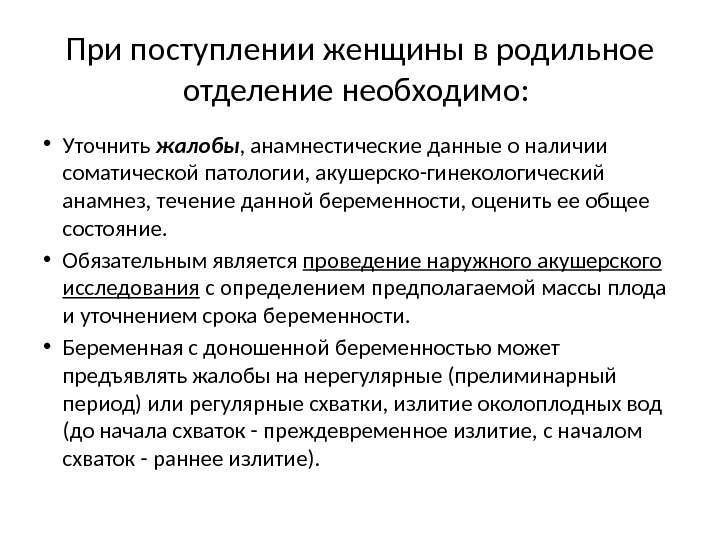 При поступлении женщины в родильное отделение необходимо:

• Уточнить жалобы, анамнестические данные о наличии соматической патологии, акушерско-гинекологический анамнез, течение данной беременности, оценить ее общее состояние.

• Обязательным является проведение наружного акушерского исследования с определением предполагаемой массы плода и уточнением срока беременности.

• Беременная с доношенной беременностью может предъявлять жалобы на нерегулярные (прелиминарный период) или регулярные схватки, излитие околоплодных вод (до начала схваток - преждевременное излитие, с началом схваток - раннее излитие).